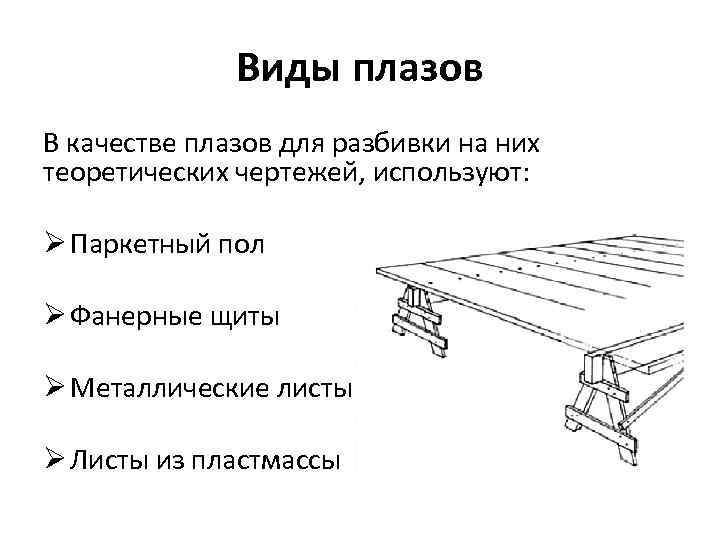 Виды плазов

В качестве плазов для разбивки на них теоретических чертежей, используют:

➢ Паркетный пол

➢ Фанерные щиты

➢ Металлические листы

➢ Листы из пластмассы